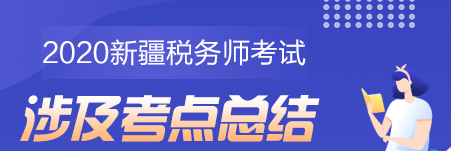 2020新疆税务师考试

涉及考点总结